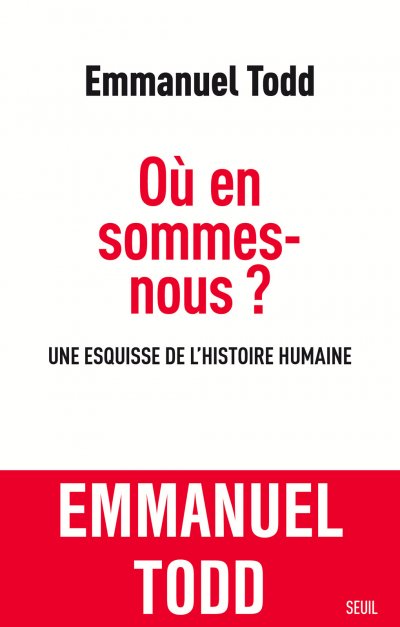 Emmanuel Todd

Où en sommes-nous ?

UNE ESQUISSE DE L'HISTOIRE HUMAINE

EMMANUEL TODD

SEUIL